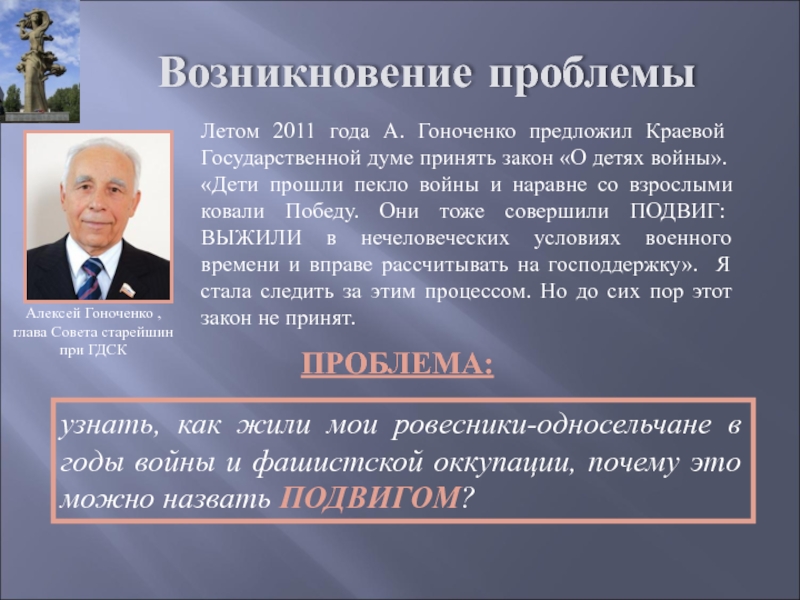 Возникновение проблемы

Летом 2011 года А. Гоноченко предложил Краевой Государственной думе принять закон «О детях войны». «Дети прошли пекло войны и наравне со взрослыми ковали Победу. Они тоже совершили ПОДВИГ: ВЫЖИЛИ в нечеловеческих условиях военного времени и вправе рассчитывать на господдержку». Я стала следить за этим процессом. Но до сих пор этот закон не принят.

Алексей Гоноченко , глава Совета старейшин при ГДСК

ПРОБЛЕМА:

узнать, как жили мои ровесники-односельчане в годы войны и фашистской оккупации, почему это можно назвать ПОДВИГОМ?